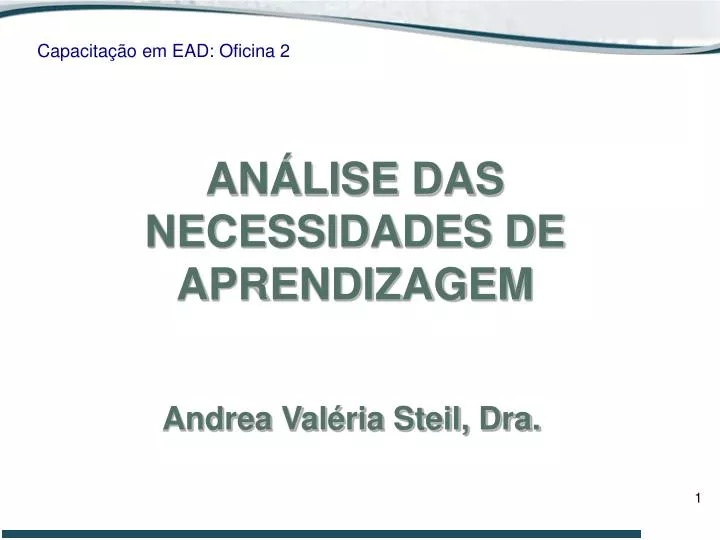 Capacitação em EAD: Oficina 2

ANÁLISE DAS NECESSIDADES DE APRENDIZAGEM

Andrea Valéria Steil, Dra.

1